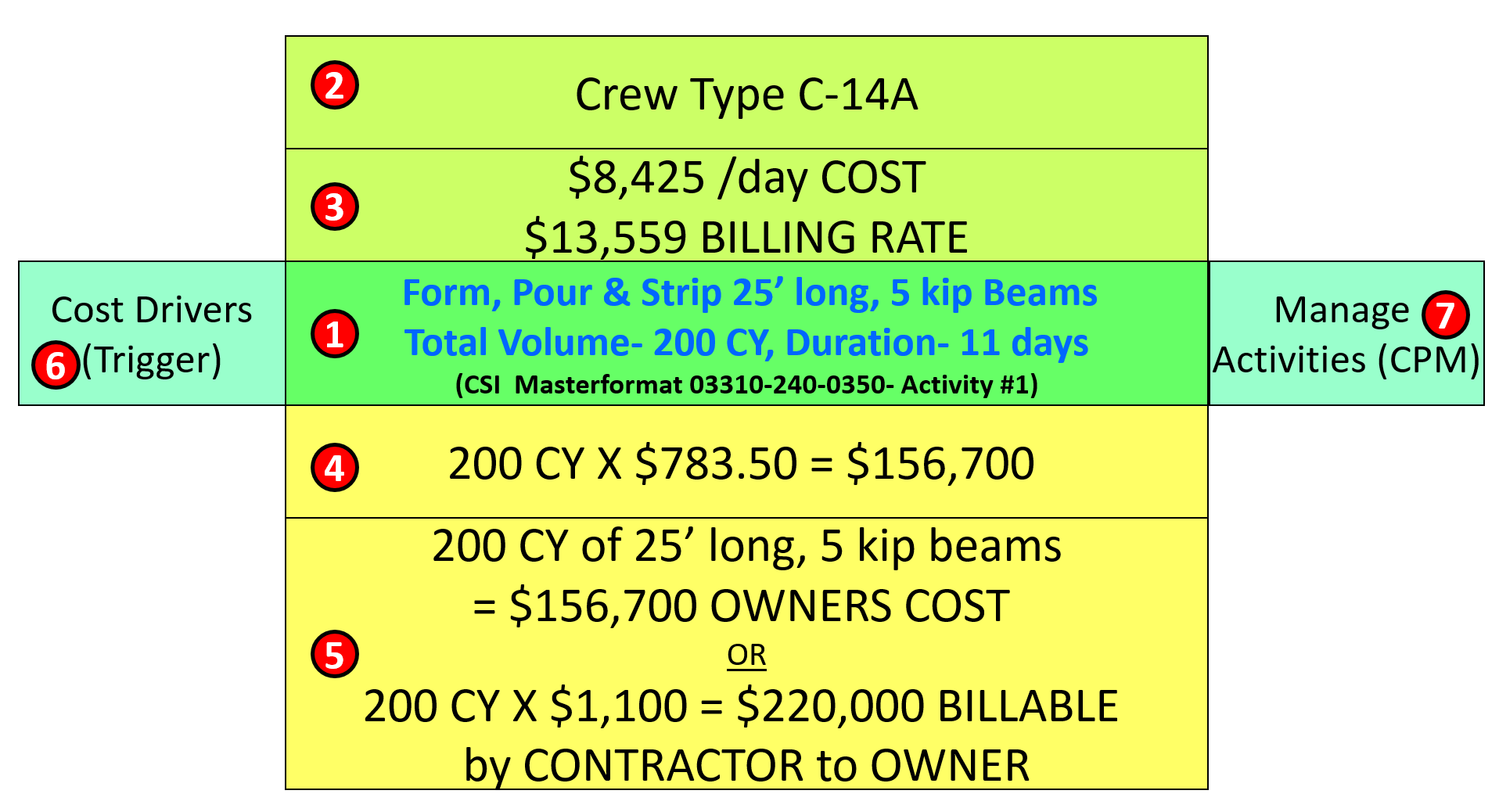 2 Crew Type C-14A

3 \$8,425 /day COST
\$13,559 BILLING RATE

Cost Drivers
6 (Trigger)

1 Form, Pour & Strip 25’ long, 5 kip Beams
Total Volume- 200 CY, Duration- 11 days
(CSI Masterformat 03310-240-0350- Activity #1)

Manage 7
Activities (CPM)

4 200 CY X \$783.50 = \$156,700

5 200 CY of 25’ long, 5 kip beams
= \$156,700 OWNERS COST
OR
200 CY X \$1,100 = \$220,000 BILLABLE
by CONTRACTOR to OWNER